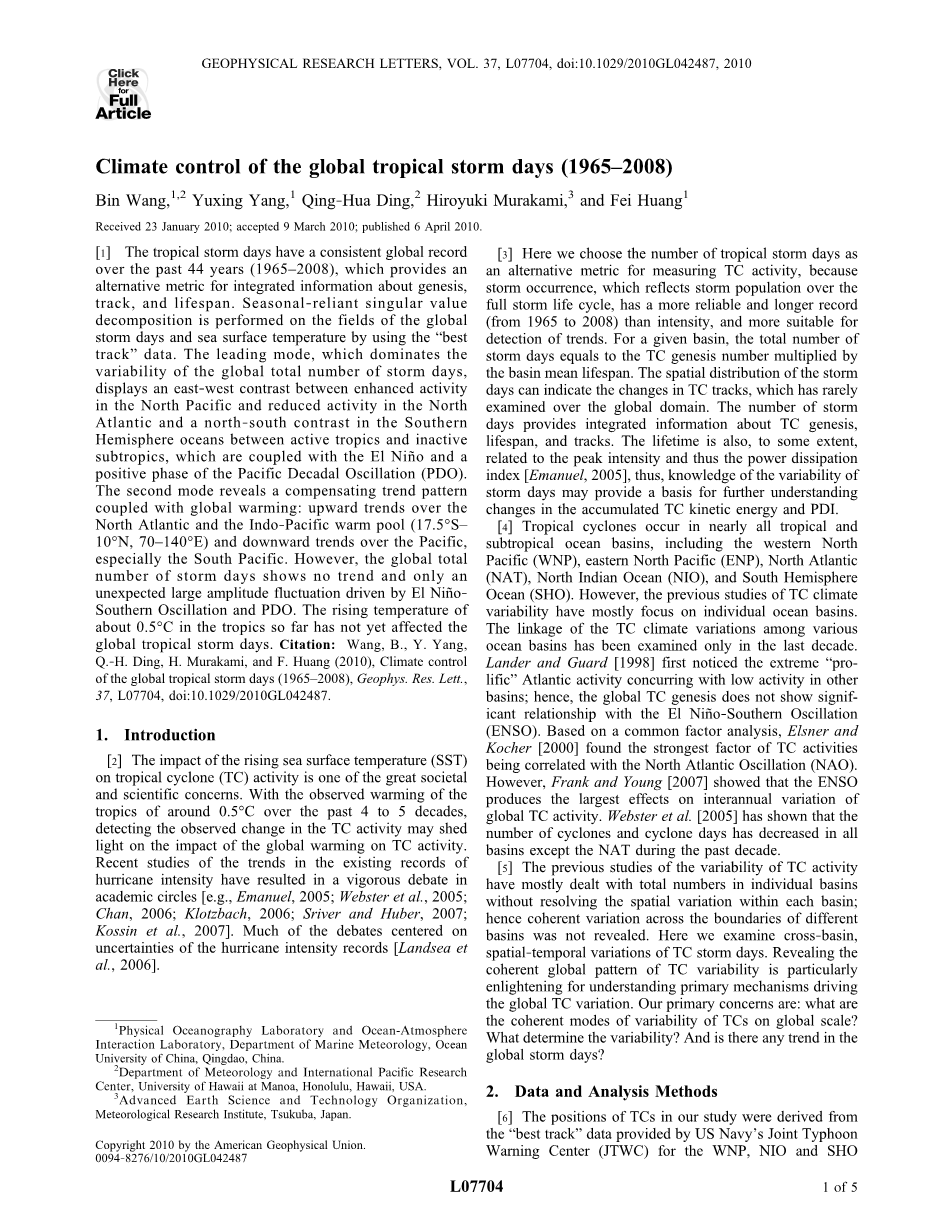 GEOPHYSICAL RESEARCH LETTERS, VOL. 37, L07704, doi:10.1029/2010GL042487, 2010

Click Here for Full Article

Climate control of the global tropical storm days (1965–2008)

Bin Wang,$^{1,2}$ Yuxing Yang,$^{1}$ Qing-Hua Ding,$^{2}$ Hiroyuki Murakami,$^{3}$ and Fei Huang$^{1}$

Received 23 January 2010; accepted 9 March 2010; published 6 April 2010.

[1] The tropical storm days have a consistent global record over the past 44 years (1965–2008), which provides an alternative metric for integrated information about genesis, track, and lifespan. Seasonal-reliant singular value decomposition is performed on the fields of the global storm days and sea surface temperature by using the "best track" data. The leading mode, which dominates the variability of the global total number of storm days, displays an east-west contrast between enhanced activity in the North Pacific and reduced activity in the North Atlantic and a north-south contrast in the Southern Hemisphere oceans between active tropics and inactive subtropics, which are coupled with the El Niño and a positive phase of the Pacific Decadal Oscillation (PDO). The second mode reveals a compensating trend pattern coupled with global warming: upward trends over the North Atlantic and the Indo-Pacific warm pool (17.5°S–10°N, 70–140°E) and downward trends over the Pacific, especially the South Pacific. However, the global total number of storm days shows no trend and only an unexpected large amplitude fluctuation driven by El Niño-Southern Oscillation and PDO. The rising temperature of about 0.5°C in the tropics so far has not yet affected the global tropical storm days. Citation: Wang, B., Y. Yang, Q.-H. Ding, H. Murakami, and F. Huang (2010), Climate control of the global tropical storm days (1965–2008), Geophys. Res. Lett., 37, L07704, doi:10.1029/2010GL042487.

1. Introduction

[2] The impact of the rising sea surface temperature (SST) on tropical cyclone (TC) activity is one of the great societal and scientific concerns. With the observed warming of the tropics of around 0.5°C over the past 4 to 5 decades, detecting the observed change in the TC activity may shed light on the impact of the global warming on TC activity. Recent studies of the trends in the existing records of hurricane intensity have resulted in a vigorous debate in academic circles [e.g., Emanuel, 2005; Webster et al., 2005; Chan, 2006; Klotzbach, 2006; Sriver and Huber, 2007; Kossin et al., 2007]. Much of the debates centered on uncertainties of the hurricane intensity records [Landsea et al., 2006].

$^{1}$Physical Oceanography Laboratory and Ocean-Atmosphere Interaction Laboratory, Department of Marine Meteorology, Ocean University of China, Qingdao, China.
$^{2}$Department of Meteorology and International Pacific Research Center, University of Hawaii at Manoa, Honolulu, Hawaii, USA.
$^{3}$Advanced Earth Science and Technology Organization, Meteorological Research Institute, Tsukuba, Japan.

Copyright 2010 by the American Geophysical Union.
0094-8276/10/2010GL042487

[3] Here we choose the number of tropical storm days as an alternative metric for measuring TC activity, because storm occurrence, which reflects storm population over the full storm life cycle, has a more reliable and longer record (from 1965 to 2008) than intensity, and more suitable for detection of trends. For a given basin, the total number of storm days equals to the TC genesis number multiplied by the basin mean lifespan. The spatial distribution of the storm days can indicate the changes in TC tracks, which has rarely examined over the global domain. The number of storm days provides integrated information about TC genesis, lifespan, and tracks. The lifetime is also, to some extent, related to the peak intensity and thus the power dissipation index [Emanuel, 2005], thus, knowledge of the variability of storm days may provide a basis for further understanding changes in the accumulated TC kinetic energy and PDI.

[4] Tropical cyclones occur in nearly all tropical and subtropical ocean basins, including the western North Pacific (WNP), eastern North Pacific (ENP), North Atlantic (NAT), North Indian Ocean (NIO), and South Hemisphere Ocean (SHO). However, the previous studies of TC climate variability have mostly focus on individual ocean basins. The linkage of the TC climate variations among various ocean basins has been examined only in the last decade. Lander and Guard [1998] first noticed the extreme "prolific" Atlantic activity concurring with low activity in other basins; hence, the global TC genesis does not show significant relationship with the El Niño-Southern Oscillation (ENSO). Based on a common factor analysis, Elsner and Kocher [2000] found the strongest factor of TC activities being correlated with the North Atlantic Oscillation (NAO). However, Frank and Young [2007] showed that the ENSO produces the largest effects on interannual variation of global TC activity. Webster et al. [2005] has shown that the number of cyclones and cyclone days has decreased in all basins except the NAT during the past decade.

[5] The previous studies of the variability of TC activity have mostly dealt with total numbers in individual basins without resolving the spatial variation within each basin; hence coherent variation across the boundaries of different basins was not revealed. Here we examine cross-basin, spatial-temporal variations of TC storm days. Revealing the coherent global pattern of TC variability is particularly enlightening for understanding primary mechanisms driving the global TC variation. Our primary concerns are: what are the coherent modes of variability of TCs on global scale? What determine the variability? And is there any trend in the global storm days?

2. Data and Analysis Methods

[6] The positions of TCs in our study were derived from the "best track" data provided by US Navy's Joint Typhoon Warning Center (JTWC) for the WNP, NIO and SHO

L07704

1 of 5